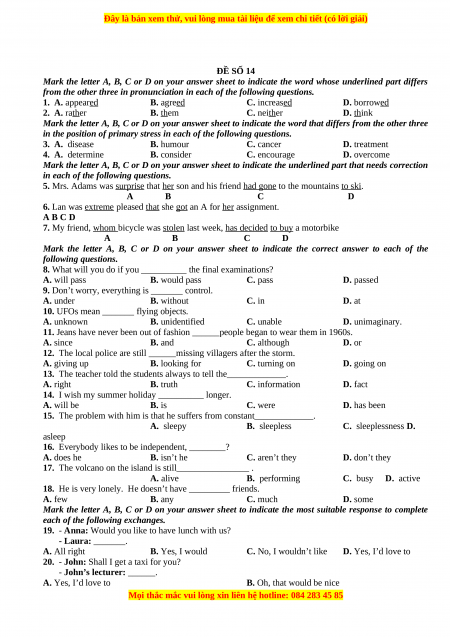 Đây là bản xem thử, vui lòng mua tài liệu để xem chi tiết (có lời giải)

ĐỀ SỐ 14

Mark the letter A, B, C or D on your answer sheet to indicate the word whose underlined part differs from the other three in pronunciation in each of the following questions.

1. A. appeared B. agreed C. increased D. borrowed
2. A. rather B. them C. neither D. think

Mark the letter A, B, C or D on your answer sheet to indicate the word that differs from the other three in the position of primary stress in each of the following questions.

3. A. disease B. humour C. cancer D. treatment
4. A. determine B. consider C. encourage D. overcome

Mark the letter A, B, C or D on your answer sheet to indicate the underlined part that needs correction in each of the following questions.

5. Mrs. Adams was surprise that her son and his friend had gone to the mountains to ski.
A B C D
6. Lan was extreme pleased that she got an A for her assignment.
A B C D
7. My friend, whom bicycle was stolen last week, has decided to buy a motorbike
A B C D

Mark the letter A, B, C or D on your answer sheet to indicate the correct answer to each of the following questions.

8. What will you do if you __________ the final examinations?
A. will pass B. would pass C. pass D. passed
9. Don't worry, everything is _______ control.
A. under B. without C. in D. at
10. UFOs mean _______ flying objects.
A. unknown B. unidentified C. unable D. unimaginary.
11. Jeans have never been out of fashion ______people began to wear them in 1960s.
A. since B. and C. although D. or
12. The local police are still ______missing villagers after the storm.
A. giving up B. looking for C. turning on D. going on
13. The teacher told the students always to tell the_____________.
A. right B. truth C. information D. fact
14. I wish my summer holiday __________ longer.
A. will be B. is C. were D. has been
15. The problem with him is that he suffers from constant_____________.
A. sleepy B. sleepless C. sleeplessness D. asleep
16. Everybody likes to be independent, ________?
A. does he B. isn't he C. aren't they D. don't they
17. The volcano on the island is still________________ .
A. alive B. performing C. busy D. active
18. He is very lonely. He doesn't have _________ friends.
A. few B. any C. much D. some

Mark the letter A, B, C or D on your answer sheet to indicate the most suitable response to complete each of the following exchanges.

19. - Anna: Would you like to have lunch with us?
- Laura: _______.
A. All right B. Yes, I would C. No, I wouldn't like D. Yes, I'd love to
20. - John: Shall I get a taxi for you?
- John's lecturer: ______.
A. Yes, I'd love to B. Oh, that would be nice

Mọi thắc mắc vui lòng xin liên hệ hotline: 084 283 45 85